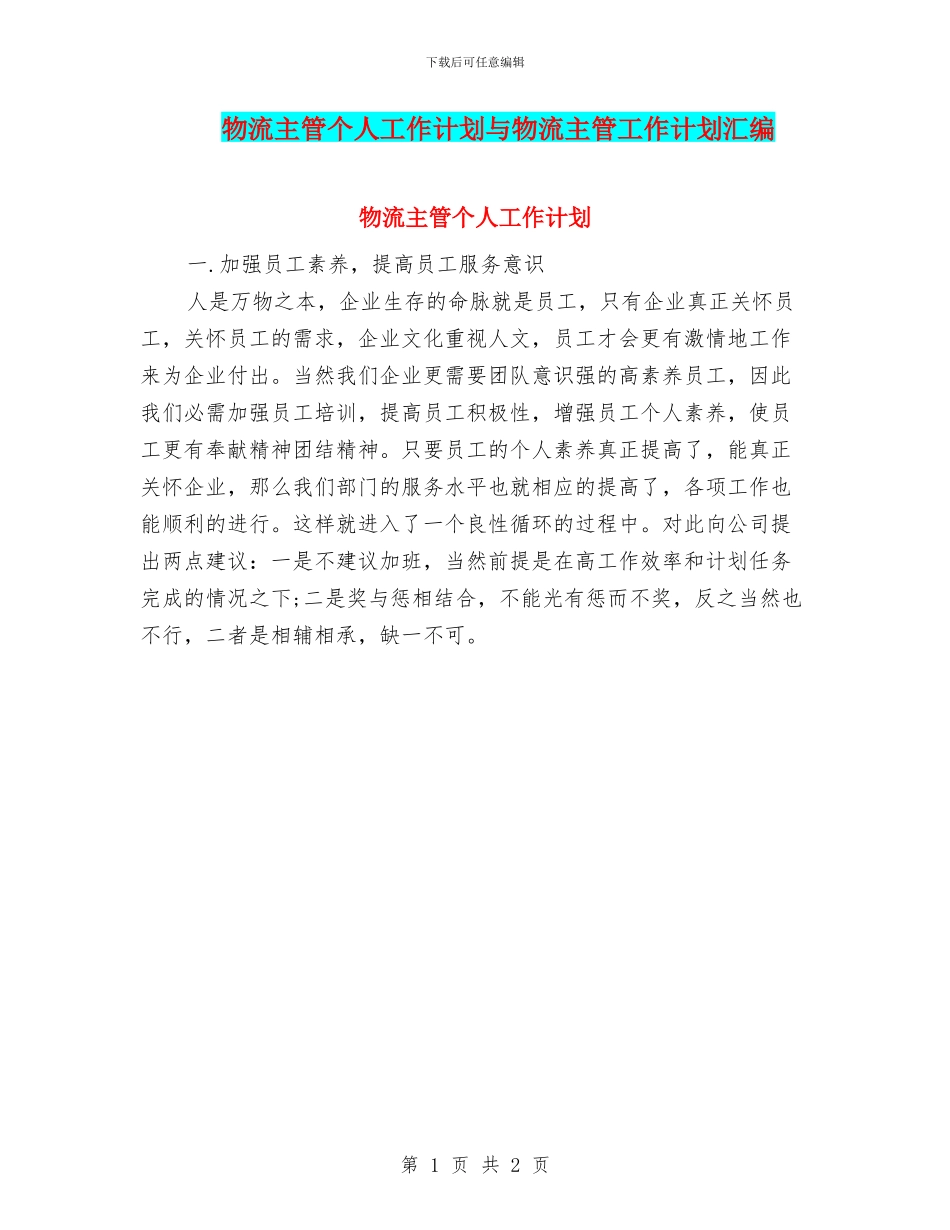 下载后可任意编辑

物流主管个人工作计划与物流主管工作计划汇编

物流主管个人工作计划

一.加强员工素养，提高员工服务意识

人是万物之本，企业生存的命脉就是员工，只有企业真正关怀员工，关怀员工的需求，企业文化重视人文，员工才会更有激情地工作来为企业付出。当然我们企业更需要团队意识强的高素养员工，因此我们必需加强员工培训，提高员工积极性，增强员工个人素养，使员工更有奉献精神团结精神。只要员工的个人素养真正提高了，能真正关怀企业，那么我们部门的服务水平也就相应的提高了，各项工作也能顺利的进行。这样就进入了一个良性循环的过程中。对此向公司提出两点建议：一是不建议加班，当然前提是在高工作效率和计划任务完成的情况之下;二是奖与惩相结合，不能光有惩而不奖，反之当然也不行，二者是相辅相承，缺一不可。

第 1 页 共 2 页